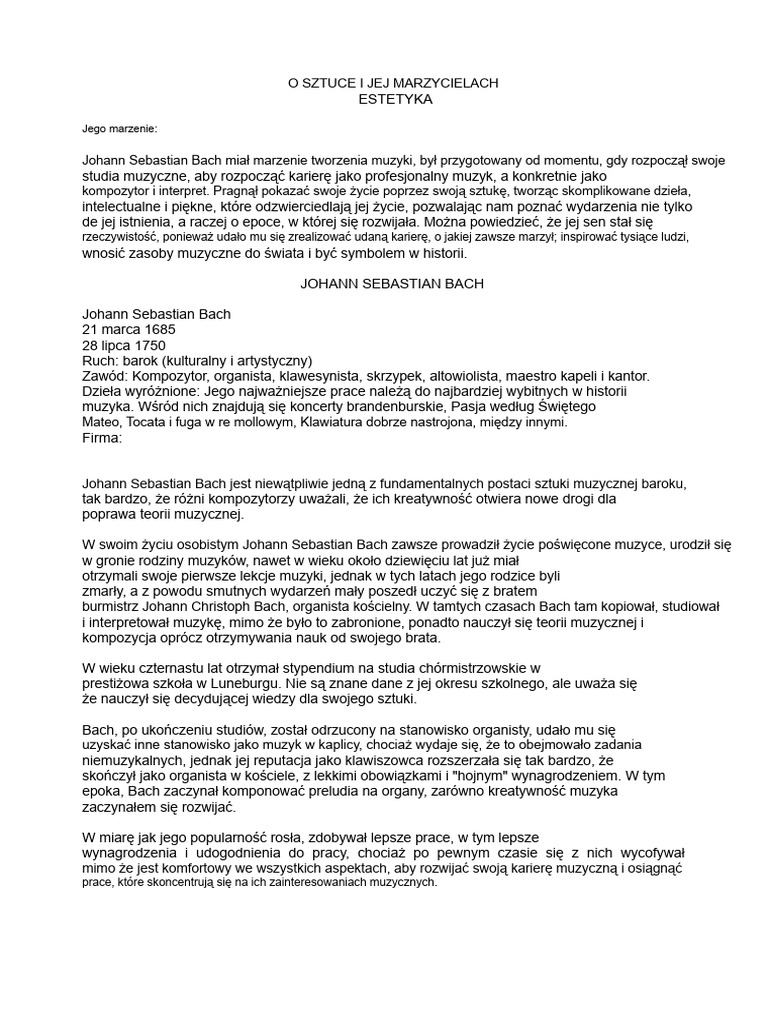 O SZTUCE I JEJ MARZYCIELACH
ESTETYKA

Jego marzenie:

Johann Sebastian Bach miał marzenie tworzenia muzyki, był przygotowany od momentu, gdy rozpoczął swoje studia muzyczne, aby rozpocząć karierę jako profesjonalny muzyk, a konkretnie jako kompozytor i interpret. Pragnął pokazać swoje życie poprzez swoją sztukę, tworząc skomplikowane dzieła, intelectualne i piękne, które odzwierciedlają jej życie, pozwalając nam poznać wydarzenia nie tylko de jej istnienia, a raczej o epoce, w której się rozwijała. Można powiedzieć, że jej sen stał się rzeczywistość, ponieważ udało mu się zrealizować udaną karierę, o jakiej zawsze marzył; inspirować tysiące ludzi, wnosić zasoby muzyczne do świata i być symbolem w historii.

JOHANN SEBASTIAN BACH

Johann Sebastian Bach
21 marca 1685
28 lipca 1750
Ruch: barok (kulturalny i artystyczny)
Zawód: Kompozytor, organista, klawesynista, skrzypek, altowiolista, maestro kapeli i kantor.
Dzieła wyróżnione: Jego najważniejsze prace należą do najbardziej wybitnych w historii muzyka. Wśród nich znajdują się koncerty brandenburskie, Pasja według Świętego Mateo, Tocata i fuga w re mollowym, Klawiatura dobrze nastrojona, między innymi.
Firma:

Johann Sebastian Bach jest niewątpliwie jedną z fundamentalnych postaci sztuki muzycznej baroku, tak bardzo, że różni kompozytorzy uważali, że ich kreatywność otwiera nowe drogi dla poprawa teorii muzycznej.

W swoim życiu osobistym Johann Sebastian Bach zawsze prowadził życie poświęcone muzyce, urodził się w gronie rodziny muzyków, nawet w wieku około dziewięciu lat już miał otrzymali swoje pierwsze lekcje muzyki, jednak w tych latach jego rodzice byli zmarły, a z powodu smutnych wydarzeń mały poszedł uczyć się z bratem burmistrz Johann Christoph Bach, organista kościelny. W tamtych czasach Bach tam kopiował, studiował i interpretował muzykę, mimo że było to zabronione, ponadto nauczył się teorii muzycznej i kompozycja oprócz otrzymywania nauk od swojego brata.

W wieku czternastu lat otrzymał stypendium na studia chórmistrzowskie w prestiżowa szkoła w Luneburgu. Nie są znane dane z jej okresu szkolnego, ale uważa się że nauczył się decydującej wiedzy dla swojego sztuki.

Bach, po ukończeniu studiów, został odrzucony na stanowisko organisty, udało mu się uzyskać inne stanowisko jako muzyk w kaplicy, chociaż wydaje się, że to obejmowało zadania niemuzykalnych, jednak jej reputacja jako klawiszowca rozszerzała się tak bardzo, że skończył jako organista w kościele, z lekkimi obowiązkami i "hojnym" wynagrodzeniem. W tym epoka, Bach zaczynał komponować preludia na organy, zarówno kreatywność muzyka zaczynałem się rozwijać.

W miarę jak jego popularność rosła, zdobywał lepsze prace, w tym lepsze wynagrodzenia i udogodnienia do pracy, chociaż po pewnym czasie się z nich wycofywał mimo że jest komfortowy we wszystkich aspektach, aby rozwijać swoją karierę muzyczną i osiągnąć prace, które skoncentrują się na ich zainteresowaniach muzycznych.